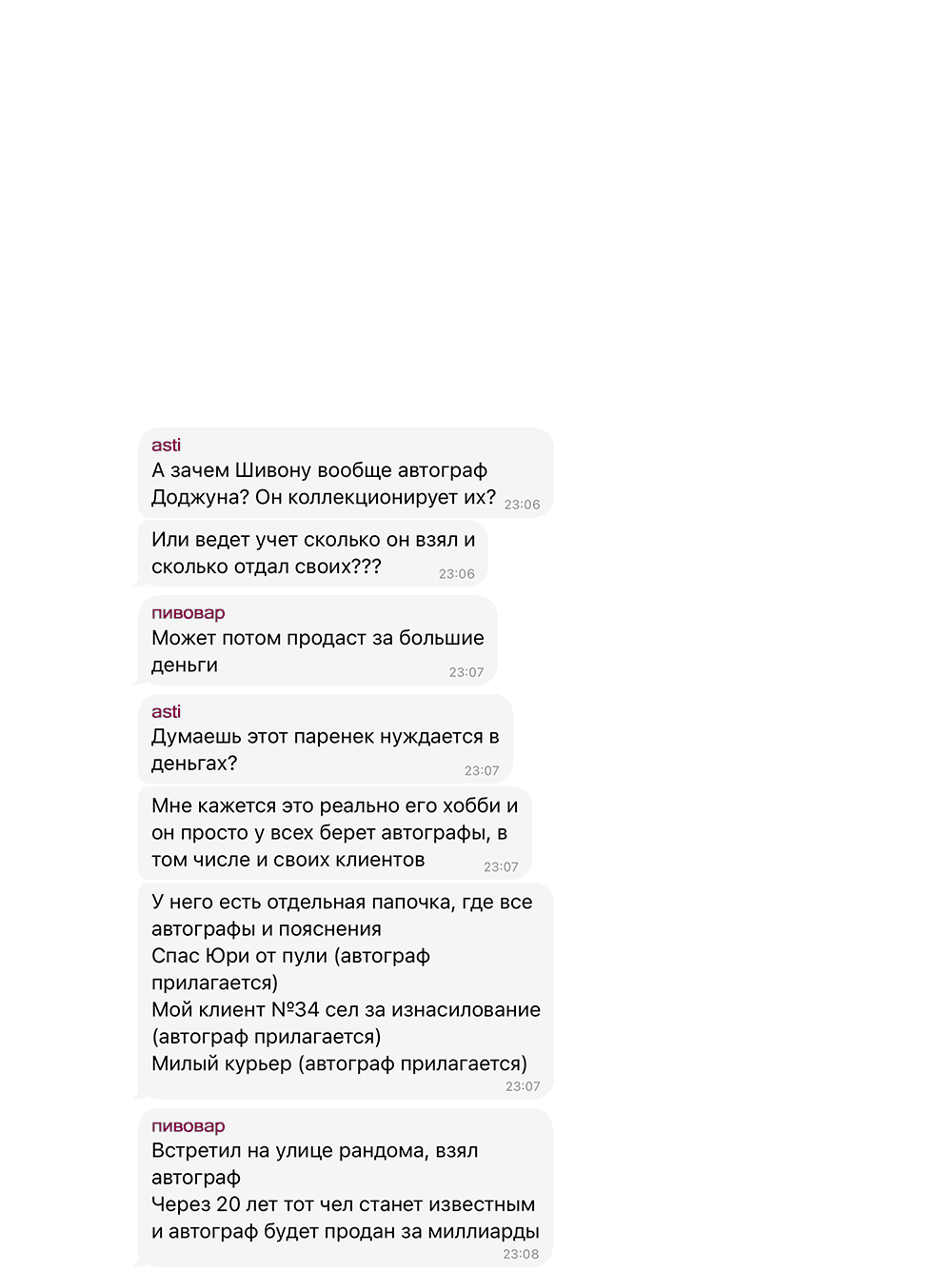 asti
А зачем Шивону вообще автограф Доджуна? Он коллекционирует их? 23:06

Или ведет учет сколько он взял и сколько отдал своих??? 23:06

пивовар
Может потом продаст за большие деньги 23:07

asti
Думаешь этот паренек нуждается в деньгах? 23:07

Мне кажется это реально его хобби и он просто у всех берет автографы, в том числе и своих клиентов 23:07

У него есть отдельная папочка, где все автографы и пояснения
Спас Юри от пули (автограф прилагается)
Мой клиент №34 сел за изнасилование (автограф прилагается)
Милый курьер (автограф прилагается)
23:07

пивовар
Встретил на улице рандома, взял автограф
Через 20 лет тот чел станет известным и автограф будет продан за миллиарды
23:08